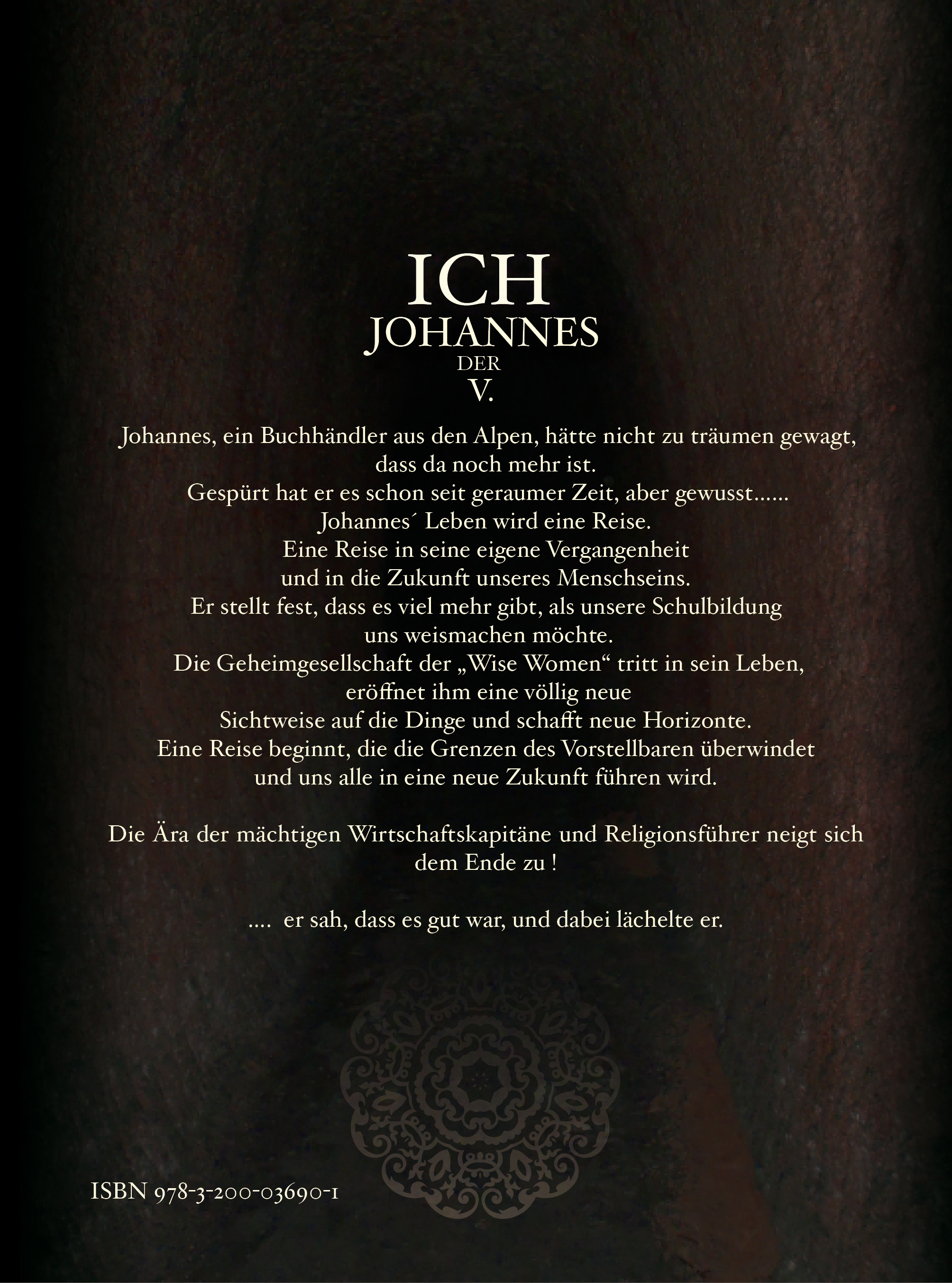 ICH
JOHANNES
DER
V.

Johannes, ein Buchhändler aus den Alpen, hätte nicht zu träumen gewagt, dass da noch mehr ist.
Gespürt hat er es schon seit geraumer Zeit, aber gewusst......
Johannes´ Leben wird eine Reise.
Eine Reise in seine eigene Vergangenheit und in die Zukunft unseres Menschseins.
Er stellt fest, dass es viel mehr gibt, als unsere Schulbildung uns weismachen möchte.
Die Geheimgesellschaft der „Wise Women“ tritt in sein Leben, eröffnet ihm eine völlig neue Sichtweise auf die Dinge und schafft neue Horizonte.
Eine Reise beginnt, die die Grenzen des Vorstellbaren überwindet und uns alle in eine neue Zukunft führen wird.

Die Ära der mächtigen Wirtschaftskapitäne und Religionsführer neigt sich dem Ende zu !

.... er sah, dass es gut war, und dabei lächelte er.

ISBN 978-3-200-03690-1